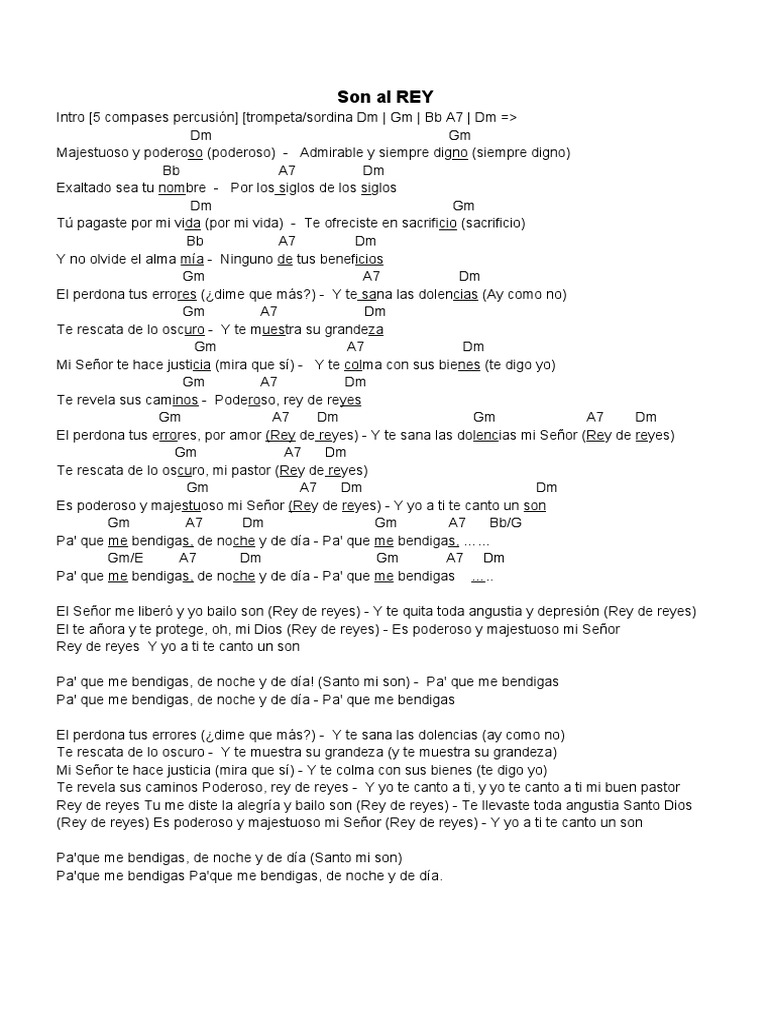 Son al REY

Intro [5 compases percusión] [trompeta/sordina Dm | Gm | Bb A7 | Dm =>
Dm Gm
Majestuoso y poderoso (poderoso) - Admirable y siempre digno (siempre digno)
Bb A7 Dm
Exaltado sea tu nombre - Por los siglos de los siglos
Dm Gm
Tú pagaste por mi vida (por mi vida) - Te ofreciste en sacrificio (sacrificio)
Bb A7 Dm
Y no olvide el alma mía - Ninguno de tus beneficios
Gm A7 Dm
El perdona tus errores (¿dime que más?) - Y te sana las dolencias (Ay como no)
Gm A7 Dm
Te rescata de lo oscuro - Y te muestra su grandeza
Gm A7 Dm
Mi Señor te hace justicia (mira que sí) - Y te colma con sus bienes (te digo yo)
Gm A7 Dm
Te revela sus caminos - Poderoso, rey de reyes
Gm A7 Dm Gm A7 Dm
El perdona tus errores, por amor (Rey de reyes) - Y te sana las dolencias mi Señor (Rey de reyes)
Gm A7 Dm
Te rescata de lo oscuro, mi pastor (Rey de reyes)
Gm A7 Dm Dm
Es poderoso y majestuoso mi Señor (Rey de reyes) - Y yo a ti te canto un son
Gm A7 Dm Gm A7 Bb/G
Pa' que me bendigas, de noche y de día - Pa' que me bendigas, ……
Gm/E A7 Dm Gm A7 Dm
Pa' que me bendigas, de noche y de día - Pa' que me bendigas …..

El Señor me liberó y yo bailo son (Rey de reyes) - Y te quita toda angustia y depresión (Rey de reyes)
El te añora y te protege, oh, mi Dios (Rey de reyes) - Es poderoso y majestuoso mi Señor
Rey de reyes Y yo a ti te canto un son

Pa' que me bendigas, de noche y de día! (Santo mi son) - Pa' que me bendigas
Pa' que me bendigas, de noche y de día - Pa' que me bendigas

El perdona tus errores (¿dime que más?) - Y te sana las dolencias (ay como no)
Te rescata de lo oscuro - Y te muestra su grandeza (y te muestra su grandeza)
Mi Señor te hace justicia (mira que sí) - Y te colma con sus bienes (te digo yo)
Te revela sus caminos Poderoso, rey de reyes - Y yo te canto a ti, y yo te canto a ti mi buen pastor
Rey de reyes Tu me diste la alegría y bailo son (Rey de reyes) - Te llevaste toda angustia Santo Dios
(Rey de reyes) Es poderoso y majestuoso mi Señor (Rey de reyes) - Y yo a ti te canto un son

Pa'que me bendigas, de noche y de día (Santo mi son)
Pa'que me bendigas Pa'que me bendigas, de noche y de día.